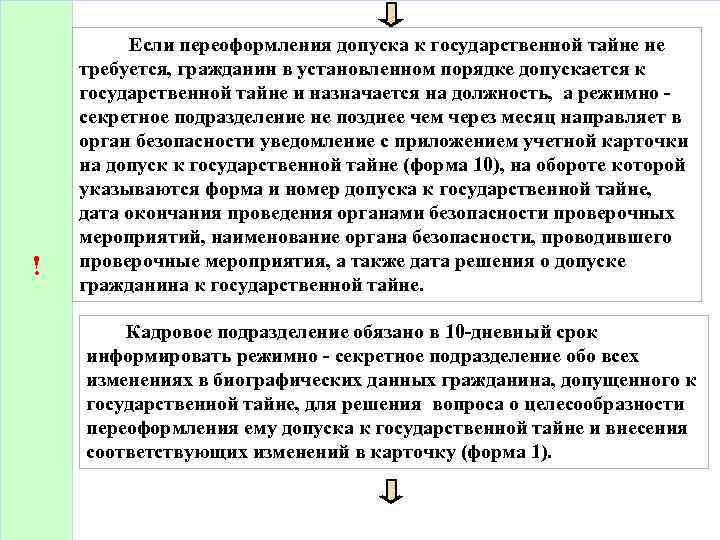 Если переоформления допуска к государственной тайне не требуется, гражданин в установленном порядке допускается к государственной тайне и назначается на должность, а режимно - секретное подразделение не позднее чем через месяц направляет в орган безопасности уведомление с приложением учетной карточки на допуск к государственной тайне (форма 10), на обороте которой указываются форма и номер допуска к государственной тайне, дата окончания проведения органами безопасности проверочных мероприятий, наименование органа безопасности, проводившего проверочные мероприятия, а также дата решения о допуске гражданина к государственной тайне.

!

Кадровое подразделение обязано в 10-дневный срок информировать режимно - секретное подразделение обо всех изменениях в биографических данных гражданина, допущенного к государственной тайне, для решения вопроса о целесообразности переоформления ему допуска к государственной тайне и внесения соответствующих изменений в карточку (форма 1).